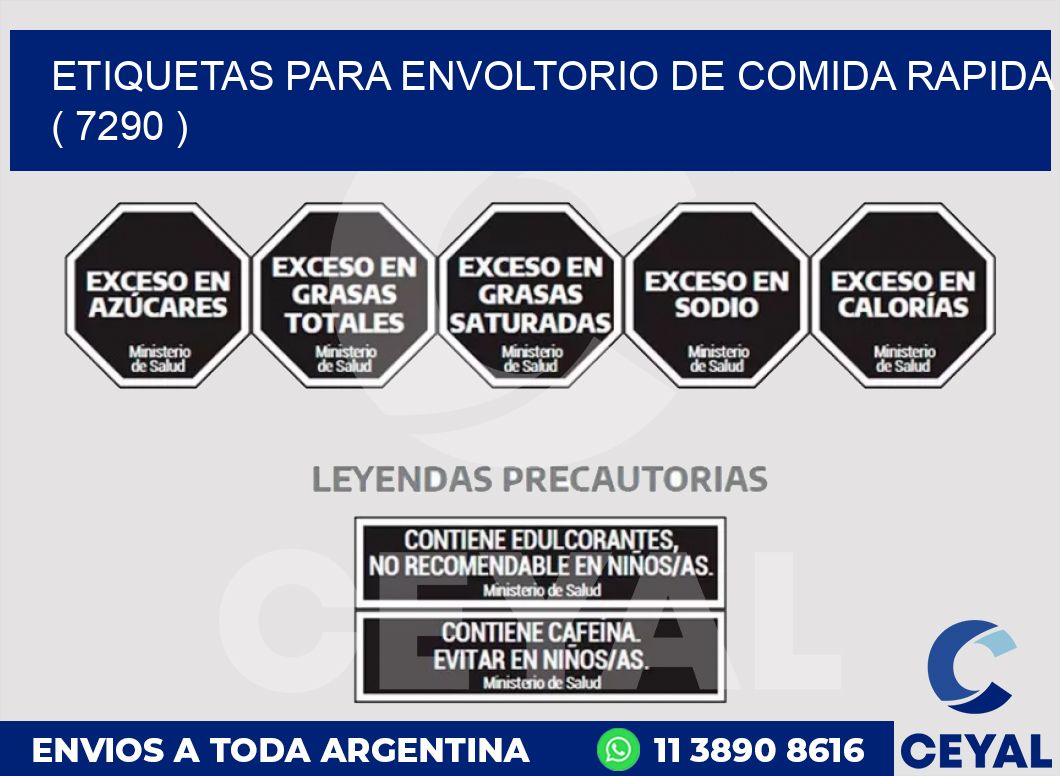 ETIQUETAS PARA ENVOLTORIO DE COMIDA RAPIDA ( 7290 )

EXCESO EN AZÚCARES
Ministerio de Salud

EXCESO EN GRASAS TOTALES
Ministerio de Salud

EXCESO EN GRASAS SATURADAS
Ministerio de Salud

EXCESO EN SODIO
Ministerio de Salud

EXCESO EN CALORÍAS
Ministerio de Salud

LEYENDAS PRECAUTORIAS

CONTIENE EDULCORANTES, NO RECOMENDABLE EN NIÑOS/AS.
Ministerio de Salud

CONTIENE CAFEINA. EVITAR EN NIÑOS/AS.
Ministerio de Salud

CEYAL

ENVIOS A TODA ARGENTINA 11 3890 8616

CEYAL